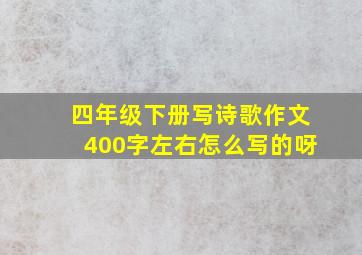 四年级下册写诗歌作文400字左右怎么写的呀